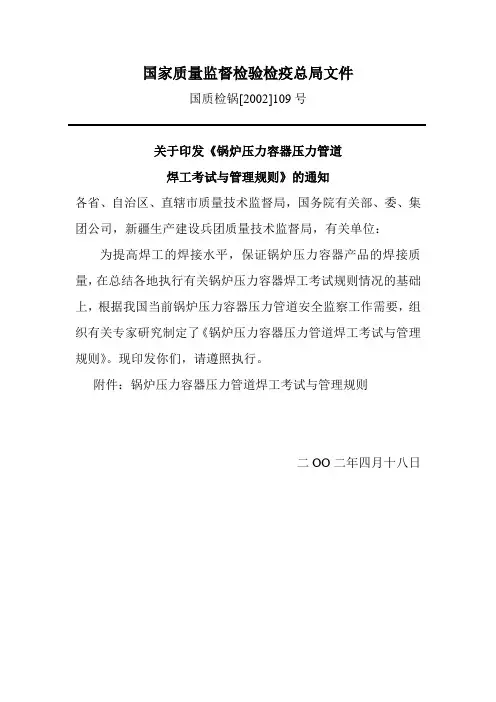 国家质量监督检验检疫总局文件

国质检锅[2002]109 号

关于印发《锅炉压力容器压力管道焊工考试与管理规则》的通知

各省、自治区、直辖市质量技术监督局，国务院有关部、委、集团公司，新疆生产建设兵团质量技术监督局，有关单位：

为提高焊工的焊接水平，保证锅炉压力容器产品的焊接质量，在总结各地执行有关锅炉压力容器焊工考试规则情况的基础上，根据我国当前锅炉压力容器压力管道安全监察工作需要，组织有关专家研究制定了《锅炉压力容器压力管道焊工考试与管理规则》。现印发你们，请遵照执行。

附件：锅炉压力容器压力管道焊工考试与管理规则

二 OO 二年四月十八日